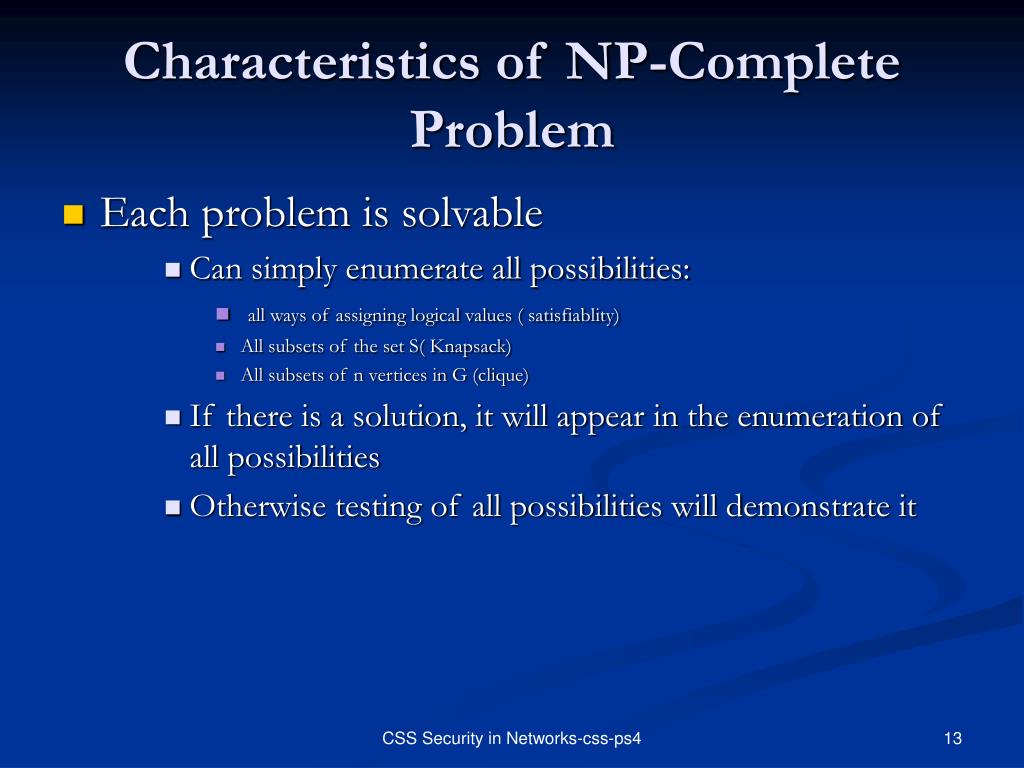 Characteristics of NP-Complete Problem

Each problem is solvable

Can simply enumerate all possibilities:

all ways of assigning logical values ( satisfiablity)

All subsets of the set S( Knapsack)

All subsets of n vertices in G (clique)

If there is a solution, it will appear in the enumeration of all possibilities

Otherwise testing of all possibilities will demonstrate it

CSS Security in Networks-css-ps4

13